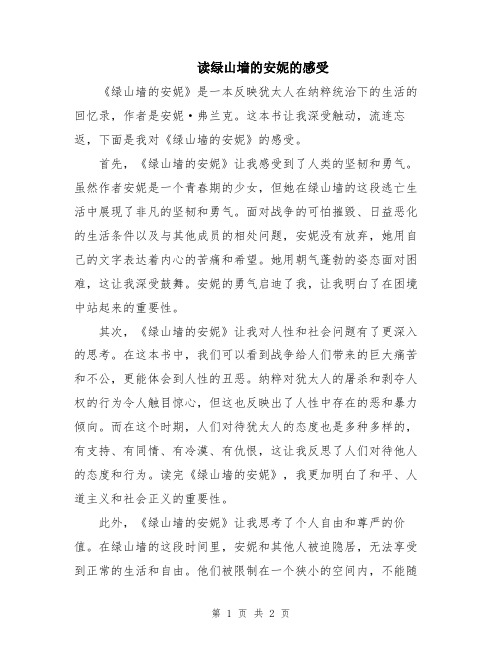 读绿山墙的安妮的感受

《绿山墙的安妮》是一本反映犹太人在纳粹统治下的生活的回忆录，作者是安妮·弗兰克。这本书让我深受触动，流连忘返，下面是我对《绿山墙的安妮》的感受。

首先，《绿山墙的安妮》让我感受到了人类的坚韧和勇气。虽然作者安妮是一个青春期的少女，但她在绿山墙的这段逃亡生活中展现了非凡的坚韧和勇气。面对战争的可怕摧毁、日益恶化的生活条件以及与其他成员的相处问题，安妮没有放弃，她用自己的文字表达着内心的苦痛和希望。她用朝气蓬勃的姿态面对困难，这让我深受鼓舞。安妮的勇气启迪了我，让我明白了在困境中站起来的重要性。

其次，《绿山墙的安妮》让我对人性和社会问题有了更深入的思考。在这本书中，我们可以看到战争给人们带来的巨大痛苦和不公，更能体会到人性的丑恶。纳粹对犹太人的屠杀和剥夺人权的行为令人触目惊心，但这也反映出了人性中存在的恶和暴力倾向。而在这个时期，人们对待犹太人的态度也是多种多样的，有支持、有同情、有冷漠、有仇恨，这让我反思了人们对待他人的态度和行为。读完《绿山墙的安妮》，我更加明白了和平、人道主义和社会正义的重要性。

此外，《绿山墙的安妮》让我思考了个人自由和尊严的价值。在绿山墙的这段时间里，安妮和其他人被迫隐居，无法享受到正常的生活和自由。他们被限制在一个狭小的空间内，不能随

第 1 页 共 2 页